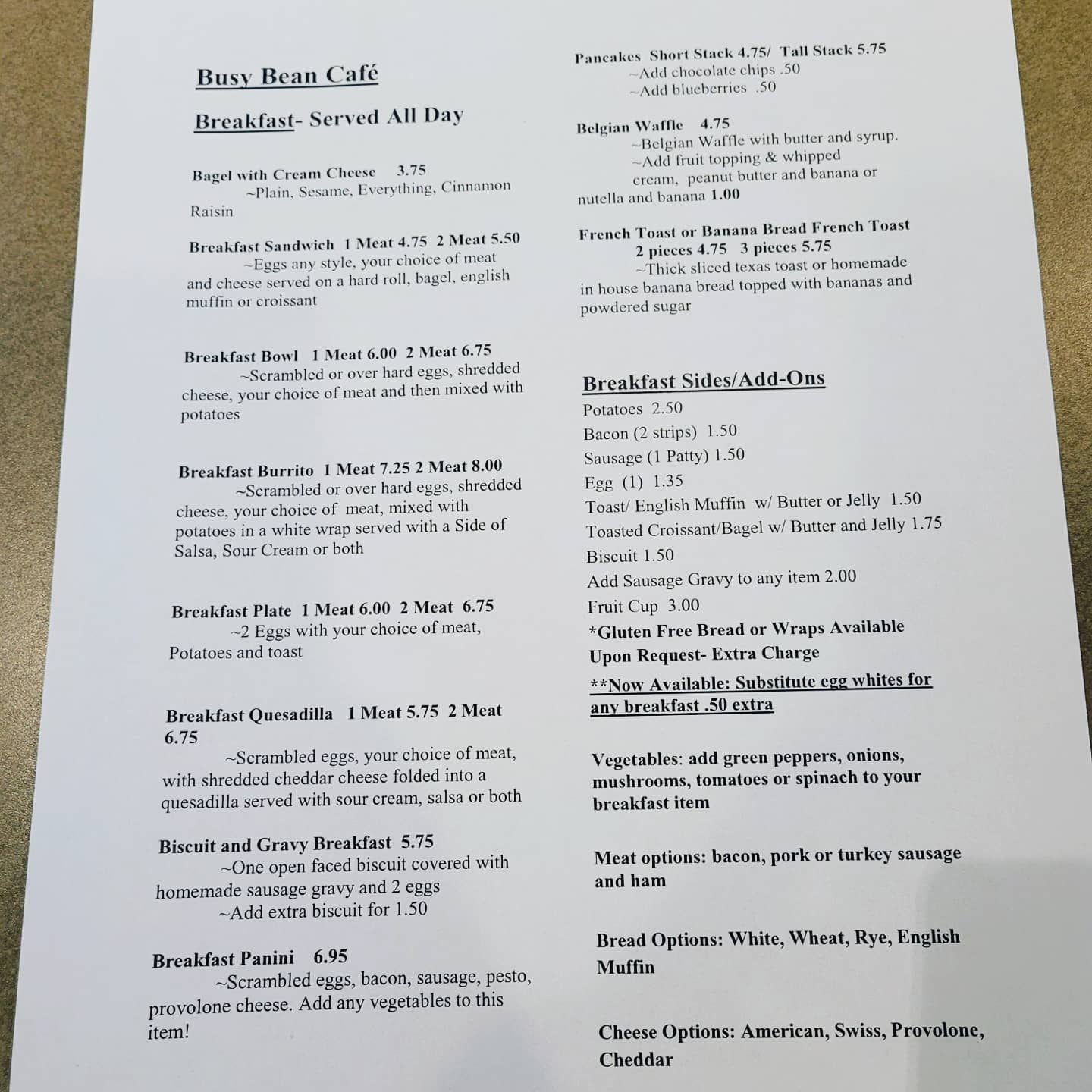 Busy Bean Café

Breakfast- Served All Day

Bagel with Cream Cheese 3.75
~Plain, Sesame, Everything, Cinnamon Raisin

Breakfast Sandwich 1 Meat 4.75 2 Meat 5.50
~Eggs any style, your choice of meat and cheese served on a hard roll, bagel, english muffin or croissant

Breakfast Bowl 1 Meat 6.00 2 Meat 6.75
~Scrambled or over hard eggs, shredded cheese, your choice of meat and then mixed with potatoes

Breakfast Burrito 1 Meat 7.25 2 Meat 8.00
~Scrambled or over hard eggs, shredded cheese, your choice of meat, mixed with potatoes in a white wrap served with a Side of Salsa, Sour Cream or both

Breakfast Plate 1 Meat 6.00 2 Meat 6.75
~2 Eggs with your choice of meat, Potatoes and toast

Breakfast Quesadilla 1 Meat 5.75 2 Meat 6.75
~Scrambled eggs, your choice of meat, with shredded cheddar cheese folded into a quesadilla served with sour cream, salsa or both

Biscuit and Gravy Breakfast 5.75
~One open faced biscuit covered with homemade sausage gravy and 2 eggs
~Add extra biscuit for 1.50

Breakfast Panini 6.95
~Scrambled eggs, bacon, sausage, pesto, provolone cheese. Add any vegetables to this item!

Pancakes Short Stack 4.75/ Tall Stack 5.75
~Add chocolate chips .50
~Add blueberries .50

Belgian Waffle 4.75
~Belgian Waffle with butter and syrup.
~Add fruit topping & whipped cream, peanut butter and banana or nutella and banana 1.00

French Toast or Banana Bread French Toast
2 pieces 4.75 3 pieces 5.75
~Thick sliced texas toast or homemade in house banana bread topped with bananas and powdered sugar

Breakfast Sides/Add-Ons
Potatoes 2.50
Bacon (2 strips) 1.50
Sausage (1 Patty) 1.50
Egg (1) 1.35
Toast/ English Muffin w/ Butter or Jelly 1.50
Toasted Croissant/Bagel w/ Butter and Jelly 1.75
Biscuit 1.50
Add Sausage Gravy to any item 2.00
Fruit Cup 3.00
*Gluten Free Bread or Wraps Available Upon Request- Extra Charge
**Now Available: Substitute egg whites for any breakfast .50 extra

Vegetables: add green peppers, onions, mushrooms, tomatoes or spinach to your breakfast item

Meat options: bacon, pork or turkey sausage and ham

Bread Options: White, Wheat, Rye, English Muffin

Cheese Options: American, Swiss, Provolone, Cheddar